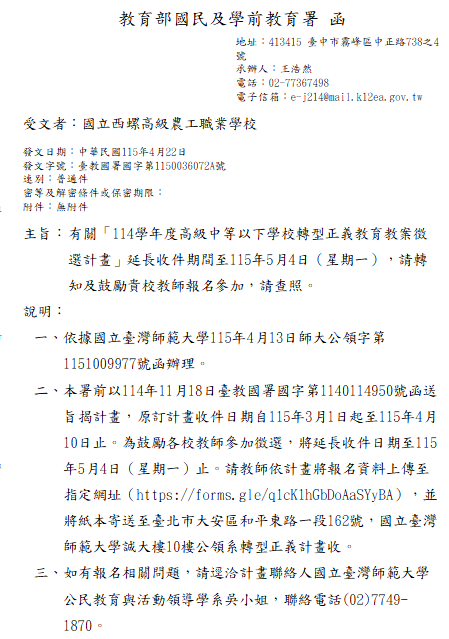 教育部國民及學前教育署 函

地址：413415 臺中市霧峰區中正路738之4號
承辦人：王浩然
電話：02-77367498
電子信箱：e-j214@mail.k12ea.gov.tw

受文者：國立西螺高級農工職業學校

發文日期：中華民國115年4月22日
發文字號：臺教國署國字第1150036072A號
速別：普通件
密等及解密條件或保密期限：
附件：無附件

主旨：有關「114學年度高級中等以下學校轉型正義教育教案徵選計畫」延長收件期間至115年5月4日（星期一），請轉知及鼓勵貴校教師報名參加，請查照。

說明：

一、依據國立臺灣師範大學115年4月13日師大公領字第1151009977號函辦理。

二、本署前以114年11月18日臺教國署國字第1140114950號函送旨揭計畫，原訂計畫收件日期自115年3月1日起至115年4月10日止。為鼓勵各校教師參加徵選，將延長收件日期至115年5月4日（星期一）止。請教師依計畫將報名資料上傳至指定網址（https://forms.gle/q1cK1hGbDoAaSYyBA），並將紙本寄送至臺北市大安區和平東路一段162號，國立臺灣師範大學誠大樓10樓公領系轉型正義計畫收。

三、如有報名相關問題，請逕洽計畫聯絡人國立臺灣師範大學公民教育與活動領導學系吳小姐，聯絡電話(02)7749-1870。